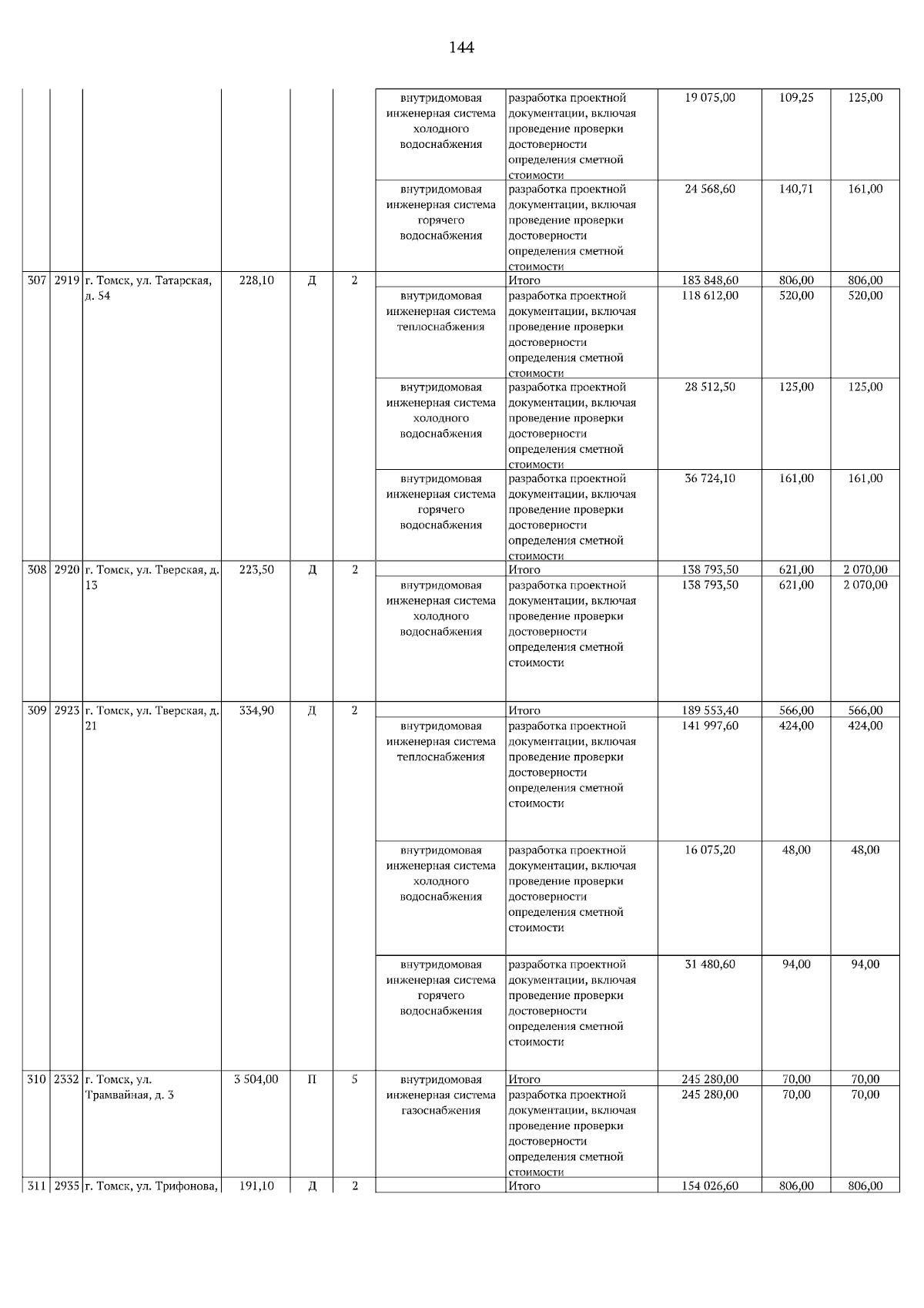 144

| | | | | | | | | | | |
|---|---|---|---|---|---|---|---|---|---|---|
| | | | | | | внутридомовая инженерная система холодного водоснабжения | разработка проектной документации, включая проведение проверки достоверности определения сметной стоимости | 19 075,00 | 109,25 | 125,00 |
| | | | | | | внутридомовая инженерная система горячего водоснабжения | разработка проектной документации, включая проведение проверки достоверности определения сметной стоимости | 24 568,60 | 140,71 | 161,00 |
| 307 | 2919 | г. Томск, ул. Татарская, д. 54 | 228,10 | Д | 2 | | Итого | 183 848,60 | 806,00 | 806,00 |
| | | | | | | внутридомовая инженерная система теплоснабжения | разработка проектной документации, включая проведение проверки достоверности определения сметной стоимости | 118 612,00 | 520,00 | 520,00 |
| | | | | | | внутридомовая инженерная система холодного водоснабжения | разработка проектной документации, включая проведение проверки достоверности определения сметной стоимости | 28 512,50 | 125,00 | 125,00 |
| | | | | | | внутридомовая инженерная система горячего водоснабжения | разработка проектной документации, включая проведение проверки достоверности определения сметной стоимости | 36 724,10 | 161,00 | 161,00 |
| 308 | 2920 | г. Томск, ул. Тверская, д. 13 | 223,50 | Д | 2 | | Итого | 138 793,50 | 621,00 | 2 070,00 |
| | | | | | | внутридомовая инженерная система холодного водоснабжения | разработка проектной документации, включая проведение проверки достоверности определения сметной стоимости | 138 793,50 | 621,00 | 2 070,00 |
| 309 | 2923 | г. Томск, ул. Тверская, д. 21 | 334,90 | Д | 2 | | Итого | 189 553,40 | 566,00 | 566,00 |
| | | | | | | внутридомовая инженерная система теплоснабжения | разработка проектной документации, включая проведение проверки достоверности определения сметной стоимости | 141 997,60 | 424,00 | 424,00 |
| | | | | | | внутридомовая инженерная система холодного водоснабжения | разработка проектной документации, включая проведение проверки достоверности определения сметной стоимости | 16 075,20 | 48,00 | 48,00 |
| | | | | | | внутридомовая инженерная система горячего водоснабжения | разработка проектной документации, включая проведение проверки достоверности определения сметной стоимости | 31 480,60 | 94,00 | 94,00 |
| 310 | 2332 | г. Томск, ул. Трамвайная, д. 3 | 3 504,00 | П | 5 | внутридомовая инженерная система газоснабжения | Итого | 245 280,00 | 70,00 | 70,00 |
| | | | | | | | разработка проектной документации, включая проведение проверки достоверности определения сметной стоимости | 245 280,00 | 70,00 | 70,00 |
| 311 | 2935 | г. Томск, ул. Трифонова, | 191,10 | Д | 2 | | Итого | 154 026,60 | 806,00 | 806,00 |